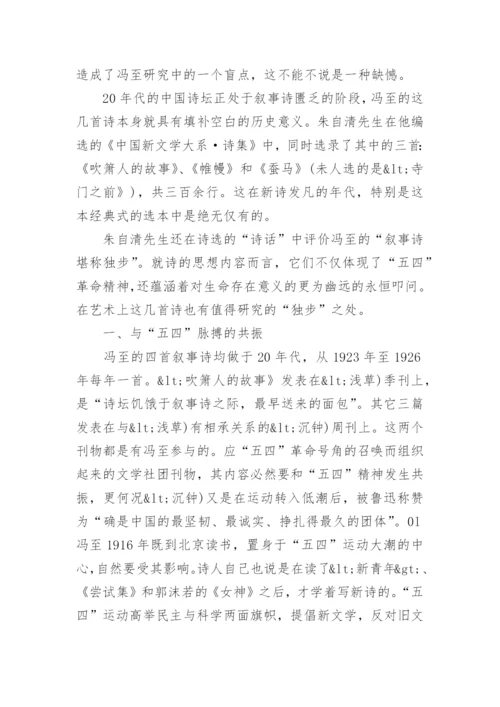 造成了冯至研究中的一个盲点，这不能不说是一种缺憾。

20年代的中国诗坛正处于叙事诗匮乏的阶段，冯至的这几首诗本身就具有填补空白的历史意义。朱自清先生在他编选的《中国新文学大系·诗集》中，同时选录了其中的三首:《吹箫人的故事》、《帷幔》和《蚕马》(未人选的是&lt;寺门之前》)，共三百余行。这在新诗发凡的年代，特别是这本经典式的选本中是绝无仅有的。

朱自清先生还在诗选的“诗话”中评价冯至的“叙事诗堪称独步”。就诗的思想内容而言，它们不仅体现了“五四”革命精神,还蕴涵着对生命存在意义的更为幽远的永恒叩问。在艺术上这几首诗也有值得研究的“独步”之处。

一、与“五四”脉搏的共振

冯至的四首叙事诗均做于20年代，从1923年至1926年每年一首。&lt;吹箫人的故事》发表在&lt;浅草)季刊上，是“诗坛饥饿于叙事诗之际，最早送来的面包”。其它三篇发表在与&lt;浅草)有相承关系的&lt;沉钟)周刊上。这两个刊物都是有冯至参与的。应“五四”革命号角的召唤而组织起来的文学社团刊物，其内容必然要和“五四”精神发生共振，更何况&lt;沉钟)又是在运动转入低潮后，被鲁迅称赞为“确是中国的最坚韧、最诚实、挣扎得最久的团体”。01冯至1916年既到北京读书，置身于“五四”运动大潮的中心,自然要受其影响。诗人自己也说是在读了&lt;新青年&gt;、《尝试集》和郭沫若的《女神》之后，才学着写新诗的。“五四”运动高举民主与科学两面旗帜，提倡新文学，反对旧文